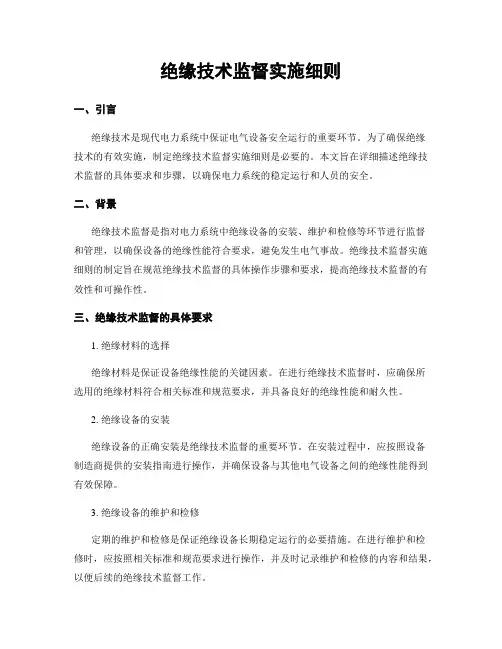 绝缘技术监督实施细则

一、引言

绝缘技术是现代电力系统中保证电气设备安全运行的重要环节。为了确保绝缘技术的有效实施，制定绝缘技术监督实施细则是必要的。本文旨在详细描述绝缘技术监督的具体要求和步骤，以确保电力系统的稳定运行和人员的安全。

二、背景

绝缘技术监督是指对电力系统中绝缘设备的安装、维护和检修等环节进行监督和管理，以确保设备的绝缘性能符合要求，避免发生电气事故。绝缘技术监督实施细则的制定旨在规范绝缘技术监督的具体操作步骤和要求，提高绝缘技术监督的有效性和可操作性。

三、绝缘技术监督的具体要求

1. 绝缘材料的选择

绝缘材料是保证设备绝缘性能的关键因素。在进行绝缘技术监督时，应确保所选用的绝缘材料符合相关标准和规范要求，并具备良好的绝缘性能和耐久性。

2. 绝缘设备的安装

绝缘设备的正确安装是绝缘技术监督的重要环节。在安装过程中，应按照设备制造商提供的安装指南进行操作，并确保设备与其他电气设备之间的绝缘性能得到有效保障。

3. 绝缘设备的维护和检修

定期的维护和检修是保证绝缘设备长期稳定运行的必要措施。在进行维护和检修时，应按照相关标准和规范要求进行操作，并及时记录维护和检修的内容和结果，以便后续的绝缘技术监督工作。